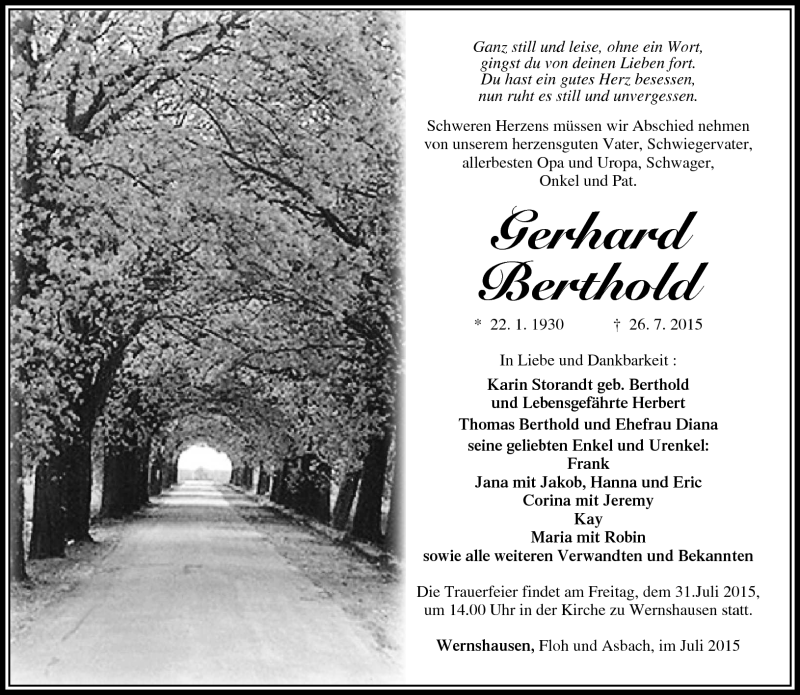 Ganz still und leise, ohne ein Wort,
gingst du von deinen Lieben fort.
Du hast ein gutes Herz besessen,
nun ruht es still und unvergessen.

Schweren Herzens müssen wir Abschied nehmen von unserem herzensguten Vater, Schwiegervater, allerbesten Opa und Uropa, Schwager, Onkel und Pat.

Gerhard Berthold

* 22. 1. 1930 † 26. 7. 2015

In Liebe und Dankbarkeit :

Karin Storandt geb. Berthold
und Lebensgefährte Herbert
Thomas Berthold und Ehefrau Diana
seine geliebten Enkel und Urenkel:
Frank
Jana mit Jakob, Hanna und Eric
Corina mit Jeremy
Kay
Maria mit Robin
sowie alle weiteren Verwandten und Bekannten

Die Trauerfeier findet am Freitag, dem 31.Juli 2015, um 14.00 Uhr in der Kirche zu Wernshausen statt.

Wernshausen, Floh und Asbach, im Juli 2015